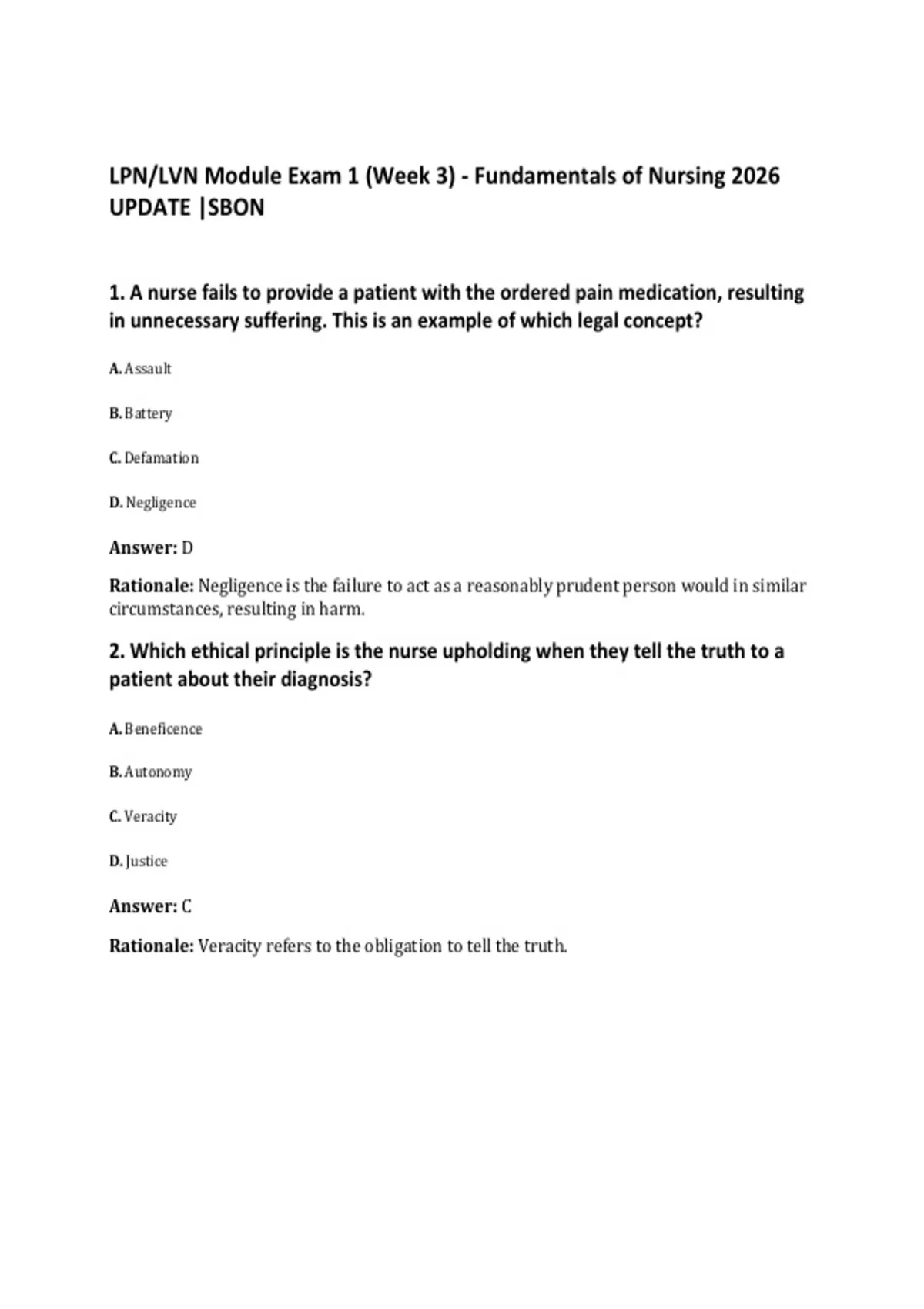 LPN/LVN Module Exam 1 (Week 3) - Fundamentals of Nursing 2026 UPDATE |SBON

1. A nurse fails to provide a patient with the ordered pain medication, resulting in unnecessary suffering. This is an example of which legal concept?

A. Assault

B. Battery

C. Defamation

D. Negligence

Answer: D

Rationale: Negligence is the failure to act as a reasonably prudent person would in similar circumstances, resulting in harm.

2. Which ethical principle is the nurse upholding when they tell the truth to a patient about their diagnosis?

A. Beneficence

B. Autonomy

C. Veracity

D. Justice

Answer: C

Rationale: Veracity refers to the obligation to tell the truth.